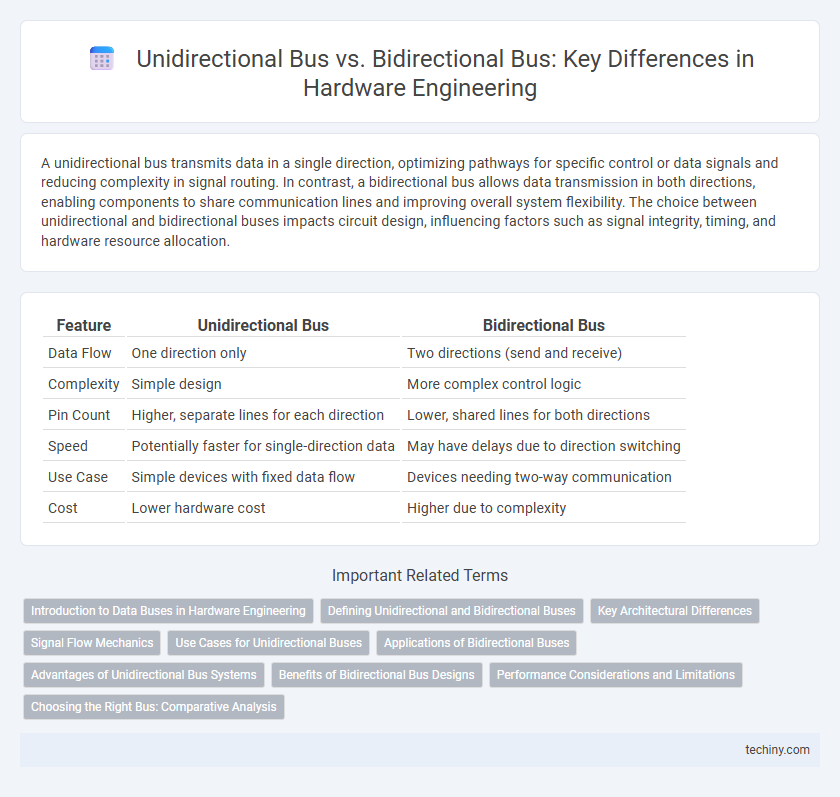 Unidirectional Bus vs. Bidirectional Bus: Key Differences in Hardware Engineering

A unidirectional bus transmits data in a single direction, optimizing pathways for specific control or data signals and reducing complexity in signal routing. In contrast, a bidirectional bus allows data transmission in both directions, enabling components to share communication lines and improving overall system flexibility. The choice between unidirectional and bidirectional buses impacts circuit design, influencing factors such as signal integrity, timing, and hardware resource allocation.

| Feature | Unidirectional Bus | Bidirectional Bus |
|---|---|---|
| Data Flow | One direction only | Two directions (send and receive) |
| Complexity | Simple design | More complex control logic |
| Pin Count | Higher, separate lines for each direction | Lower, shared lines for both directions |
| Speed | Potentially faster for single-direction data | May have delays due to direction switching |
| Use Case | Simple devices with fixed data flow | Devices needing two-way communication |
| Cost | Lower hardware cost | Higher due to complexity |

Important Related Terms

Introduction to Data Buses in Hardware Engineering
Defining Unidirectional and Bidirectional Buses
Key Architectural Differences
Signal Flow Mechanics
Use Cases for Unidirectional Buses
Applications of Bidirectional Buses
Advantages of Unidirectional Bus Systems
Benefits of Bidirectional Bus Designs
Performance Considerations and Limitations
Choosing the Right Bus: Comparative Analysis

techiny.com